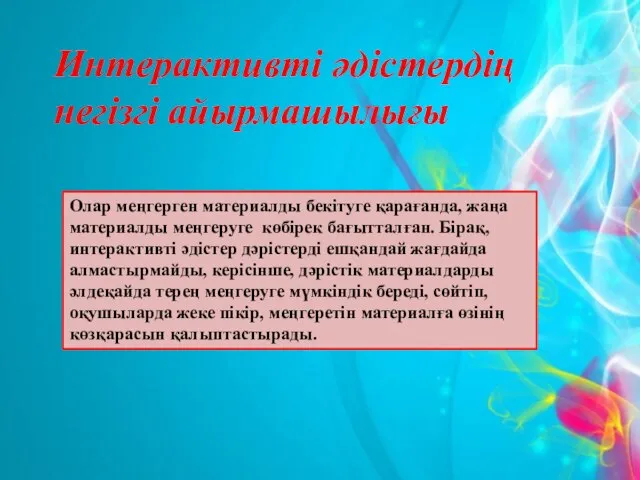 Интерактивті әдістердің негізгі айырмашылығы

Олар меңгерген материалды бекітуге қарағанда, жаңа материалды меңгеруге көбірек бағытталған. Бірақ, интерактивті әдістер дәрістерді ешқандай жағдайда алмастырмайды, керісінше, дәрістік материалдарды әлдеқайда терең меңгеруге мүмкіндік береді, сөйтіп, оқушыларда жеке пікір, меңгеретін материалға өзінің көзқарасын қалыптастырады.